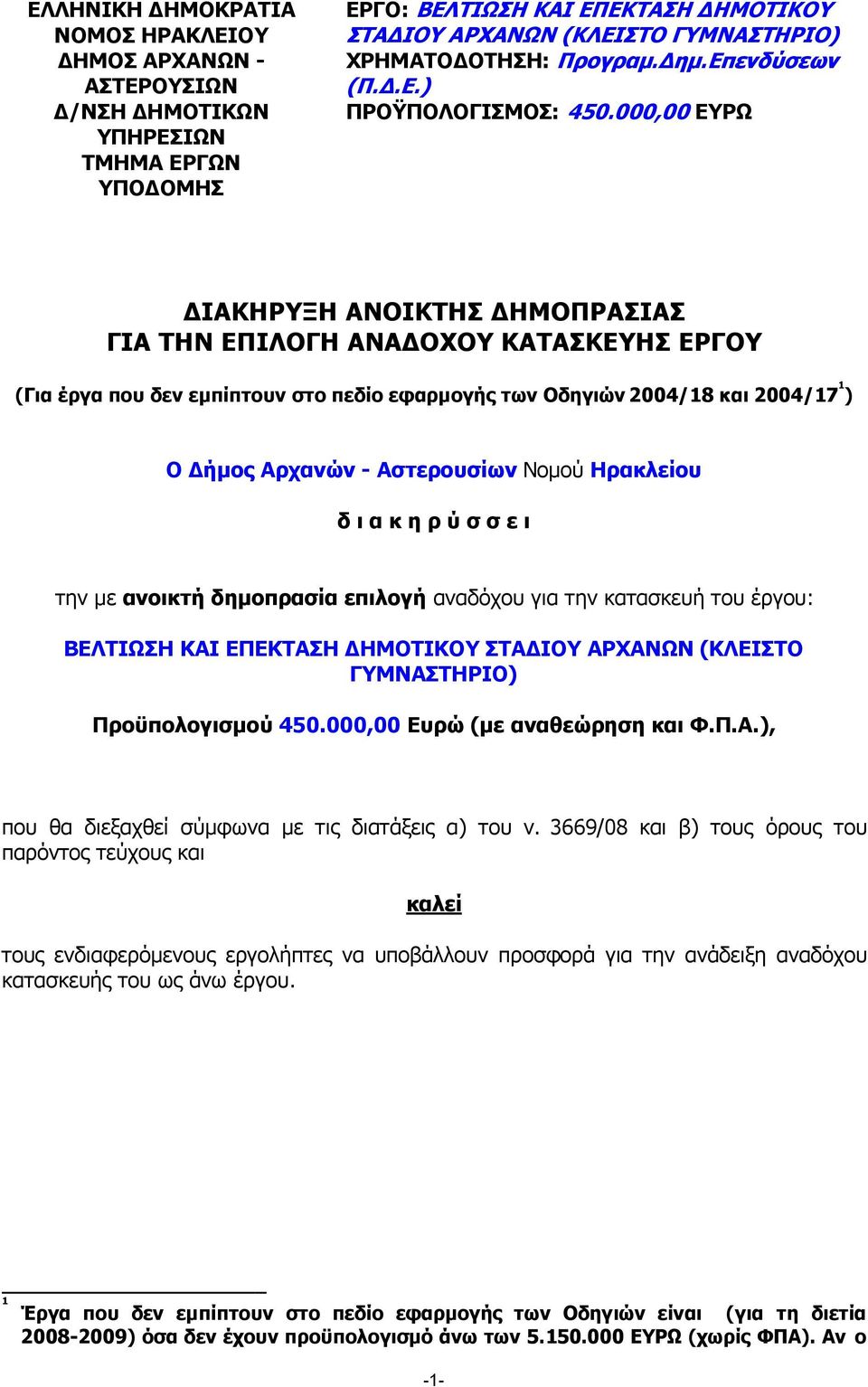 ΕΛΛΗΝΙΚΗ ΔΗΜΟΚΡΑΤΙΑ
ΝΟΜΟΣ ΗΡΑΚΛΕΙΟΥ
ΔΗΜΟΣ ΑΡΧΑΝΩΝ - ΑΣΤΕΡΟΥΣΙΩΝ
Δ/ΝΣΗ ΔΗΜΟΤΙΚΩΝ ΥΠΗΡΕΣΙΩΝ
ΤΜΗΜΑ ΕΡΓΩΝ ΥΠΟΔΟΜΗΣ

ΕΡΓΟ: ΒΕΛΤΙΩΣΗ ΚΑΙ ΕΠΕΚΤΑΣΗ ΔΗΜΟΤΙΚΟΥ ΣΤΑΔΙΟΥ ΑΡΧΑΝΩΝ (ΚΛΕΙΣΤΟ ΓΥΜΝΑΣΤΗΡΙΟ)
ΧΡΗΜΑΤΟΔΟΤΗΣΗ: Προγραμ.Δημ.Επενδύσεων (Π.Δ.Ε.)
ΠΡΟΫΠΟΛΟΓΙΣΜΟΣ: 450.000,00 ΕΥΡΩ

ΔΙΑΚΗΡΥΞΗ ΑΝΟΙΚΤΗΣ ΔΗΜΟΠΡΑΣΙΑΣ
ΓΙΑ ΤΗΝ ΕΠΙΛΟΓΗ ΑΝΑΔΟΧΟΥ ΚΑΤΑΣΚΕΥΗΣ ΕΡΓΟΥ

(Για έργα που δεν εμπίπτουν στο πεδίο εφαρμογής των Οδηγιών 2004/18 και 2004/17$^1$)

Ο Δήμος Αρχανών - Αστερουσίων Νομού Ηρακλείου

δ ι α κ η ρ ύ σ σ ε ι

την με ανοικτή δημοπρασία επιλογή αναδόχου για την κατασκευή του έργου:

ΒΕΛΤΙΩΣΗ ΚΑΙ ΕΠΕΚΤΑΣΗ ΔΗΜΟΤΙΚΟΥ ΣΤΑΔΙΟΥ ΑΡΧΑΝΩΝ (ΚΛΕΙΣΤΟ ΓΥΜΝΑΣΤΗΡΙΟ)

Προϋπολογισμού 450.000,00 Ευρώ (με αναθεώρηση και Φ.Π.Α.),

που θα διεξαχθεί σύμφωνα με τις διατάξεις α) του ν. 3669/08 και β) τους όρους του παρόντος τεύχους και

καλεί

τους ενδιαφερόμενους εργολήπτες να υποβάλλουν προσφορά για την ανάδειξη αναδόχου κατασκευής του ως άνω έργου.

$^1$ Έργα που δεν εμπίπτουν στο πεδίο εφαρμογής των Οδηγιών είναι (για τη διετία 2008-2009) όσα δεν έχουν προϋπολογισμό άνω των 5.150.000 ΕΥΡΩ (χωρίς ΦΠΑ). Αν ο

-1-